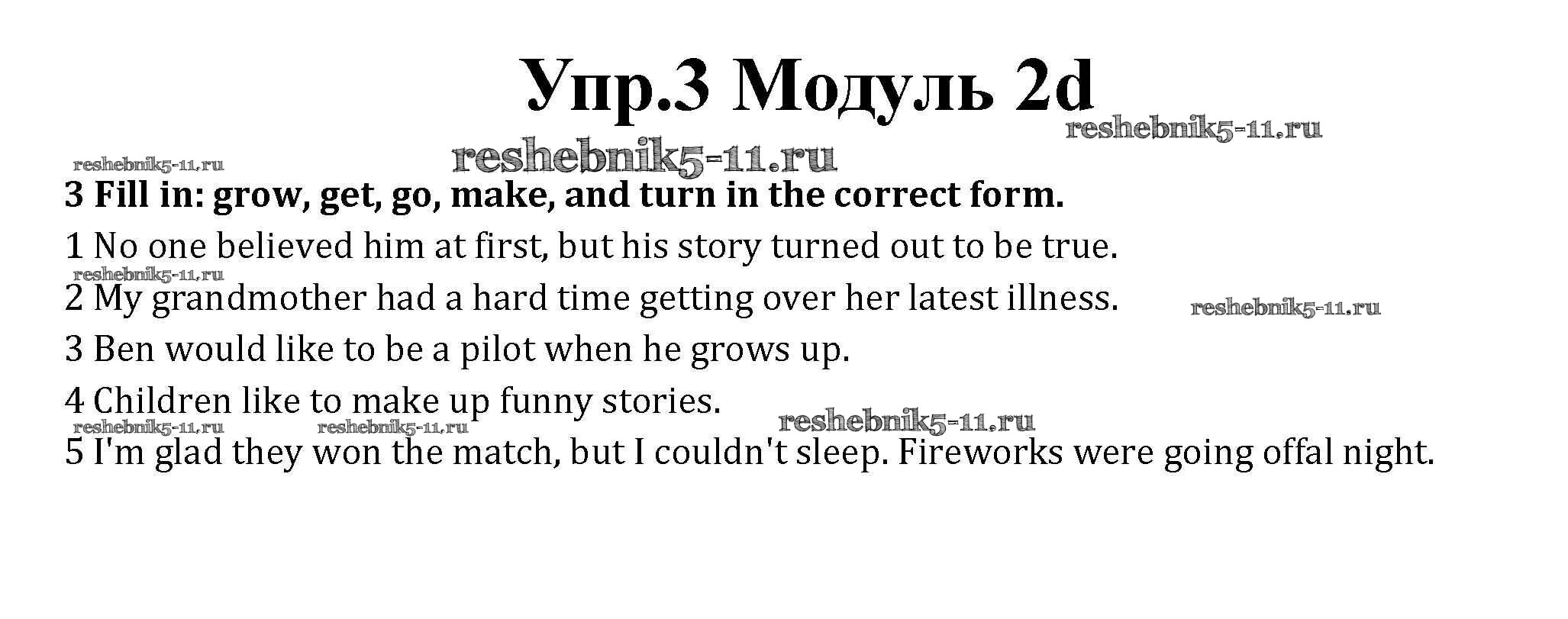 Упр.3 Модуль 2d

3 Fill in: grow, get, go, make, and turn in the correct form.

1 No one believed him at first, but his story turned out to be true.

2 My grandmother had a hard time getting over her latest illness.

3 Ben would like to be a pilot when he grows up.

4 Children like to make up funny stories.

5 I'm glad they won the match, but I couldn't sleep. Fireworks were going offal night.

reshebnik5-11.ru